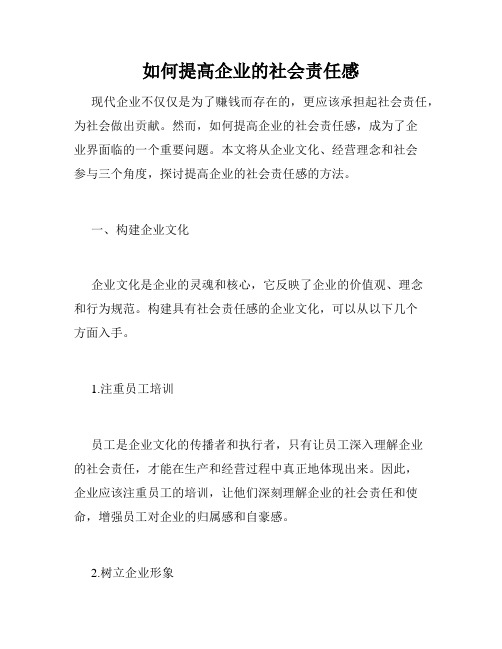 如何提高企业的社会责任感

现代企业不仅仅是为了赚钱而存在的，更应该承担起社会责任，为社会做出贡献。然而，如何提高企业的社会责任感，成为了企业界面临的一个重要问题。本文将从企业文化、经营理念和社会参与三个角度，探讨提高企业的社会责任感的方法。

一、构建企业文化

企业文化是企业的灵魂和核心，它反映了企业的价值观、理念和行为规范。构建具有社会责任感的企业文化，可以从以下几个方面入手。

1.注重员工培训

员工是企业文化的传播者和执行者，只有让员工深入理解企业的社会责任，才能在生产和经营过程中真正地体现出来。因此，企业应该注重员工的培训，让他们深刻理解企业的社会责任和使命，增强员工对企业的归属感和自豪感。

2.树立企业形象